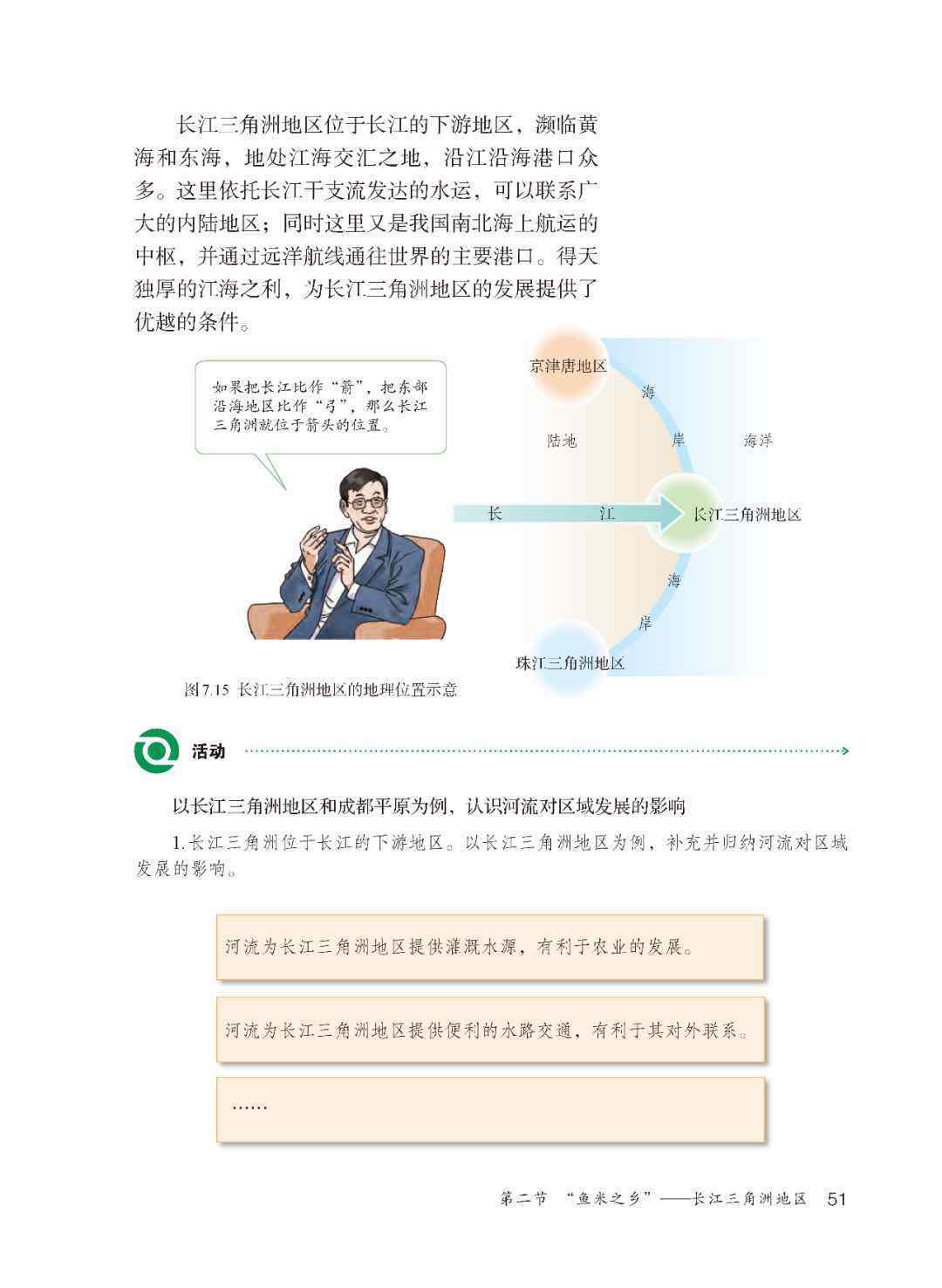 长江三角洲地区位于长江的下游地区，濒临黄海和东海，地处江海交汇之地，沿江沿海港口众多。这里依托长江干支流发达的水运，可以联系广大的内陆地区；同时这里又是我国南北海上航运的中枢，并通过远洋航线通往世界的主要港口。得天独厚的江海之利，为长江三角洲地区的发展提供了优越的条件。

如果把长江比作“箭”，把东部沿海地区比作“弓”，那么长江三角洲就位于箭头的位置。

京津唐地区
海
陆地
岸
海洋
长
江
长江三角洲地区
海
岸
珠江三角洲地区

图7.15 长江三角洲地区的地理位置示意

活动

以长江三角洲地区和成都平原为例，认识河流对区域发展的影响

1.长江三角洲位于长江的下游地区。以长江三角洲地区为例，补充并归纳河流对区域发展的影响。

河流为长江三角洲地区提供灌溉水源，有利于农业的发展。

河流为长江三角洲地区提供便利的水路交通，有利于其对外联系。

……

第二节 “鱼米之乡”——长江三角洲地区 51